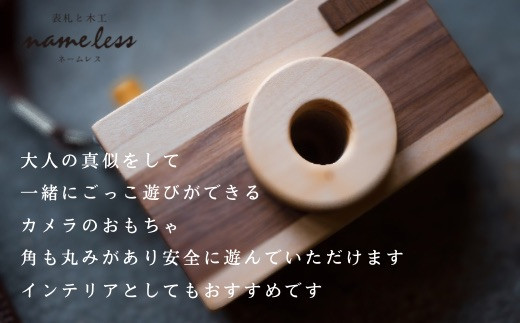 表札と木工
nameless
ネームレス

大人の真似をして
一緒にごっこ遊びができる
カメラのおもちゃ
角も丸みがあり安全に遊んでいただけます
インテリアとしてもおすすめです